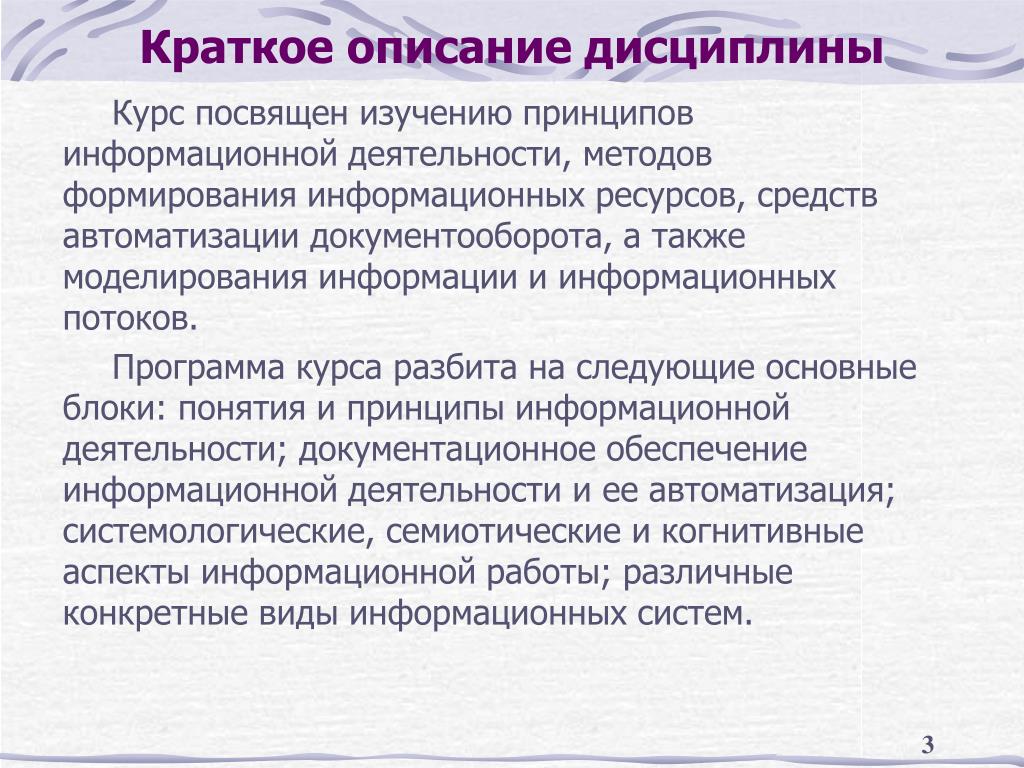 Краткое описание дисциплины

Курс посвящен изучению принципов информационной деятельности, методов формирования информационных ресурсов, средств автоматизации документооборота, а также моделирования информации и информационных потоков.

Программа курса разбита на следующие основные блоки: понятия и принципы информационной деятельности; документационное обеспечение информационной деятельности и ее автоматизация; системологические, семиотические и когнитивные аспекты информационной работы; различные конкретные виды информационных систем.

3